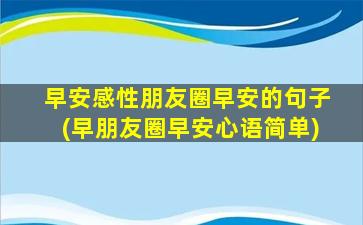 早安感性朋友圈早安的句子
(早朋友圈早安心语简单)